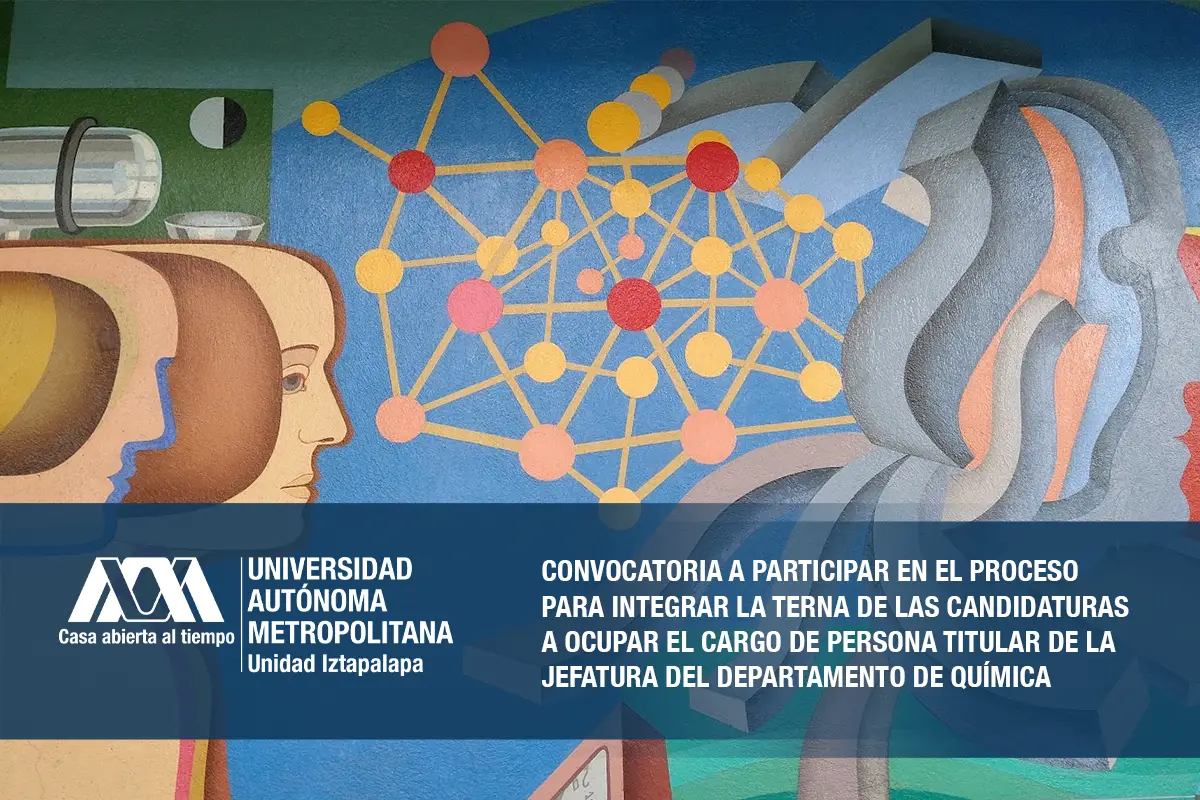 Casa abierta al tiempo

UNIVERSIDAD AUTÓNOMA METROPOLITANA
Unidad Iztapalapa

CONVOCATORIA A PARTICIPAR EN EL PROCESO PARA INTEGRAR LA TERNA DE LAS CANDIDATURAS A OCUPAR EL CARGO DE PERSONA TITULAR DE LA JEFATURA DEL DEPARTAMENTO DE QUÍMICA